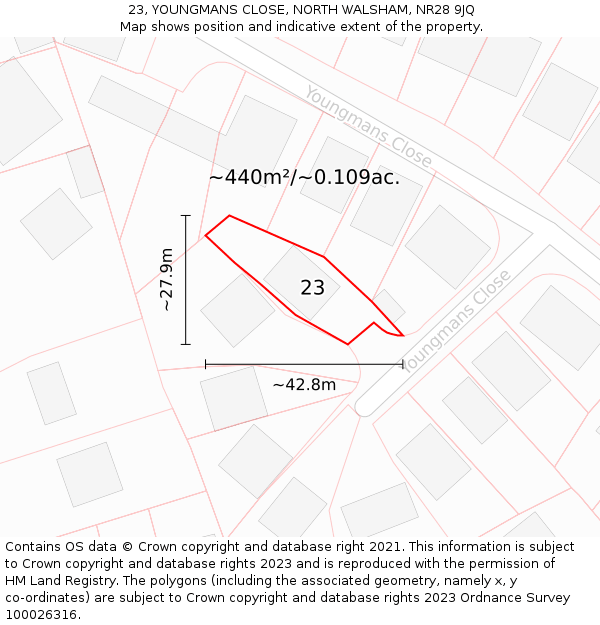 23, YOUNGMANS CLOSE, NORTH WALSHAM, NR28 9JQ
Map shows position and indicative extent of the property.

Youngmans Close

~440m²/~0.109ac.

~27.9m

23

Youngmans Close

~42.8m

Contains OS data © Crown copyright and database right 2021. This information is subject to Crown copyright and database rights 2023 and is reproduced with the permission of HM Land Registry. The polygons (including the associated geometry, namely x, y co-ordinates) are subject to Crown copyright and database rights 2023 Ordnance Survey 100026316.